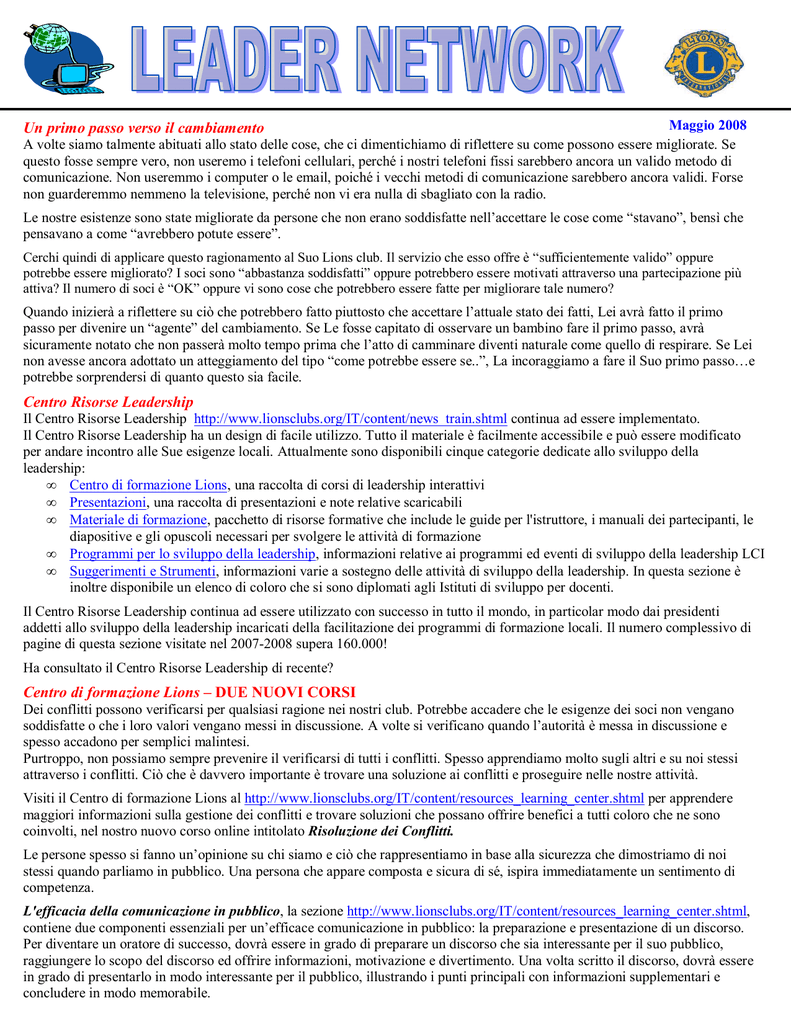 LEADER NETWORK

Maggio 2008

Un primo passo verso il cambiamento

A volte siamo talmente abituati allo stato delle cose, che ci dimentichiamo di riflettere su come possono essere migliorate. Se questo fosse sempre vero, non useremo i telefoni cellulari, perché i nostri telefoni fissi sarebbero ancora un valido metodo di comunicazione. Non useremmo i computer o le email, poiché i vecchi metodi di comunicazione sarebbero ancora validi. Forse non guarderemmo nemmeno la televisione, perché non vi era nulla di sbagliato con la radio.

Le nostre esistenze sono state migliorate da persone che non erano soddisfatte nell'accettare le cose come "stavano", bensì che pensavano a come "avrebbero potute essere".

Cerchi quindi di applicare questo ragionamento al Suo Lions club. Il servizio che esso offre è "sufficientemente valido" oppure potrebbe essere migliorato? I soci sono "abbastanza soddisfatti" oppure potrebbero essere motivati attraverso una partecipazione più attiva? Il numero di soci è "OK" oppure vi sono cose che potrebbero essere fatte per migliorare tale numero?

Quando inizierà a riflettere su ciò che potrebbero fatto piuttosto che accettare l'attuale stato dei fatti, Lei avrà fatto il primo passo per divenire un "agente" del cambiamento. Se Le fosse capitato di osservare un bambino fare il primo passo, avrà sicuramente notato che non passerà molto tempo prima che l'atto di camminare diventi naturale come quello di respirare. Se Lei non avesse ancora adottato un atteggiamento del tipo "come potrebbe essere se..", La incoraggiamo a fare il Suo primo passo…e potrebbe sorprendersi di quanto questo sia facile.

Centro Risorse Leadership

Il Centro Risorse Leadership http://www.lionsclubs.org/IT/content/news_train.shtml continua ad essere implementato. Il Centro Risorse Leadership ha un design di facile utilizzo. Tutto il materiale è facilmente accessibile e può essere modificato per andare incontro alle Sue esigenze locali. Attualmente sono disponibili cinque categorie dedicate allo sviluppo della leadership:

∞ Centro di formazione Lions, una raccolta di corsi di leadership interattivi
∞ Presentazioni, una raccolta di presentazioni e note relative scaricabili
∞ Materiale di formazione, pacchetto di risorse formative che include le guide per l'istruttore, i manuali dei partecipanti, le diapositive e gli opuscoli necessari per svolgere le attività di formazione
∞ Programmi per lo sviluppo della leadership, informazioni relative ai programmi ed eventi di sviluppo della leadership LCI
∞ Suggerimenti e Strumenti, informazioni varie a sostegno delle attività di sviluppo della leadership. In questa sezione è inoltre disponibile un elenco di coloro che si sono diplomati agli Istituti di sviluppo per docenti.

Il Centro Risorse Leadership continua ad essere utilizzato con successo in tutto il mondo, in particolar modo dai presidenti addetti allo sviluppo della leadership incaricati della facilitazione dei programmi di formazione locali. Il numero complessivo di pagine di questa sezione visitate nel 2007-2008 supera 160.000!

Ha consultato il Centro Risorse Leadership di recente?

Centro di formazione Lions – DUE NUOVI CORSI

Dei conflitti possono verificarsi per qualsiasi ragione nei nostri club. Potrebbe accadere che le esigenze dei soci non vengano soddisfatte o che i loro valori vengano messi in discussione. A volte si verificano quando l'autorità è messa in discussione e spesso accadono per semplici malintesi.
Purtroppo, non possiamo sempre prevenire il verificarsi di tutti i conflitti. Spesso apprendiamo molto sugli altri e su noi stessi attraverso i conflitti. Ciò che è davvero importante è trovare una soluzione ai conflitti e proseguire nelle nostre attività.

Visiti il Centro di formazione Lions al http://www.lionsclubs.org/IT/content/resources_learning_center.shtml per apprendere maggiori informazioni sulla gestione dei conflitti e trovare soluzioni che possano offrire benefici a tutti coloro che ne sono coinvolti, nel nostro nuovo corso online intitolato Risoluzione dei Conflitti.

Le persone spesso si fanno un'opinione su chi siamo e ciò che rappresentiamo in base alla sicurezza che dimostriamo di noi stessi quando parliamo in pubblico. Una persona che appare composta e sicura di sé, ispira immediatamente un sentimento di competenza.

L'efficacia della comunicazione in pubblico, la sezione http://www.lionsclubs.org/IT/content/resources_learning_center.shtml, contiene due componenti essenziali per un'efficace comunicazione in pubblico: la preparazione e presentazione di un discorso. Per diventare un oratore di successo, dovrà essere in grado di preparare un discorso che sia interessante per il suo pubblico, raggiungere lo scopo del discorso ed offrire informazioni, motivazione e divertimento. Una volta scritto il discorso, dovrà essere in grado di presentarlo in modo interessante per il pubblico, illustrando i punti principali con informazioni supplementari e concludere in modo memorabile.